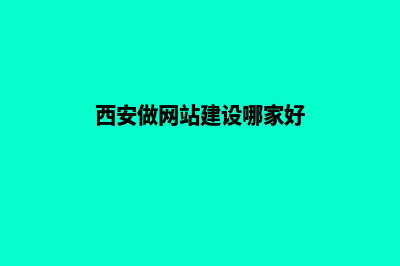 西安做网站建设哪家好